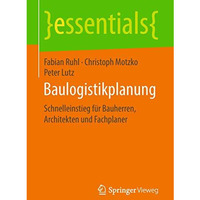 }essentials{

Fabian Ruhl · Christoph Motzko
Peter Lutz

Baulogistikplanung

Schnelleinstieg für Bauherren, Architekten und Fachplaner

Springer Vieweg